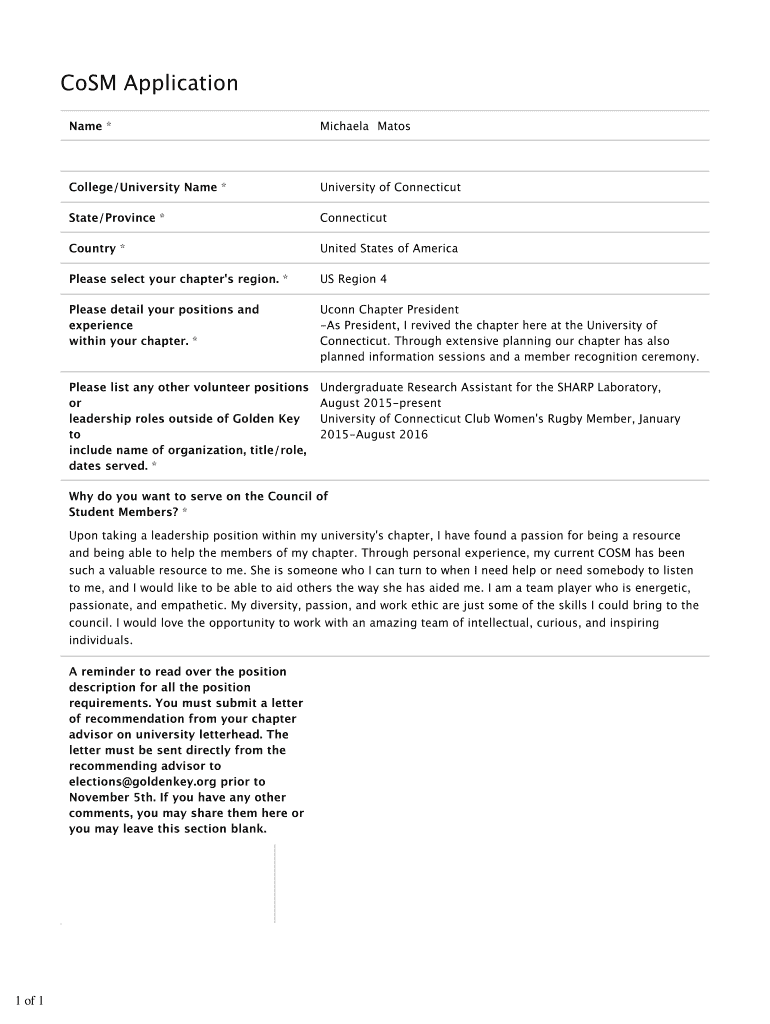 CoSM Application

| | |
|---|---|
| Name * | Michaela Matos |
| | |
| College/University Name * | University of Connecticut |
| State/Province * | Connecticut |
| Country * | United States of America |
| Please select your chapter's region. * | US Region 4 |
| Please detail your positions and experience within your chapter. * | Uconn Chapter President -As President, I revived the chapter here at the University of Connecticut. Through extensive planning our chapter has also planned information sessions and a member recognition ceremony. |
| Please list any other volunteer positions or leadership roles outside of Golden Key to include name of organization, title/role, dates served. * | Undergraduate Research Assistant for the SHARP Laboratory, August 2015-present University of Connecticut Club Women's Rugby Member, January 2015-August 2016 |

Why do you want to serve on the Council of Student Members? *

Upon taking a leadership position within my university's chapter, I have found a passion for being a resource and being able to help the members of my chapter. Through personal experience, my current COSM has been such a valuable resource to me. She is someone who I can turn to when I need help or need somebody to listen to me, and I would like to be able to aid others the way she has aided me. I am a team player who is energetic, passionate, and empathetic. My diversity, passion, and work ethic are just some of the skills I could bring to the council. I would love the opportunity to work with an amazing team of intellectual, curious, and inspiring individuals.

A reminder to read over the position description for all the position requirements. You must submit a letter of recommendation from your chapter advisor on university letterhead. The letter must be sent directly from the recommending advisor to elections@goldenkey.org prior to November 5th. If you have any other comments, you may share them here or you may leave this section blank.

1 of 1